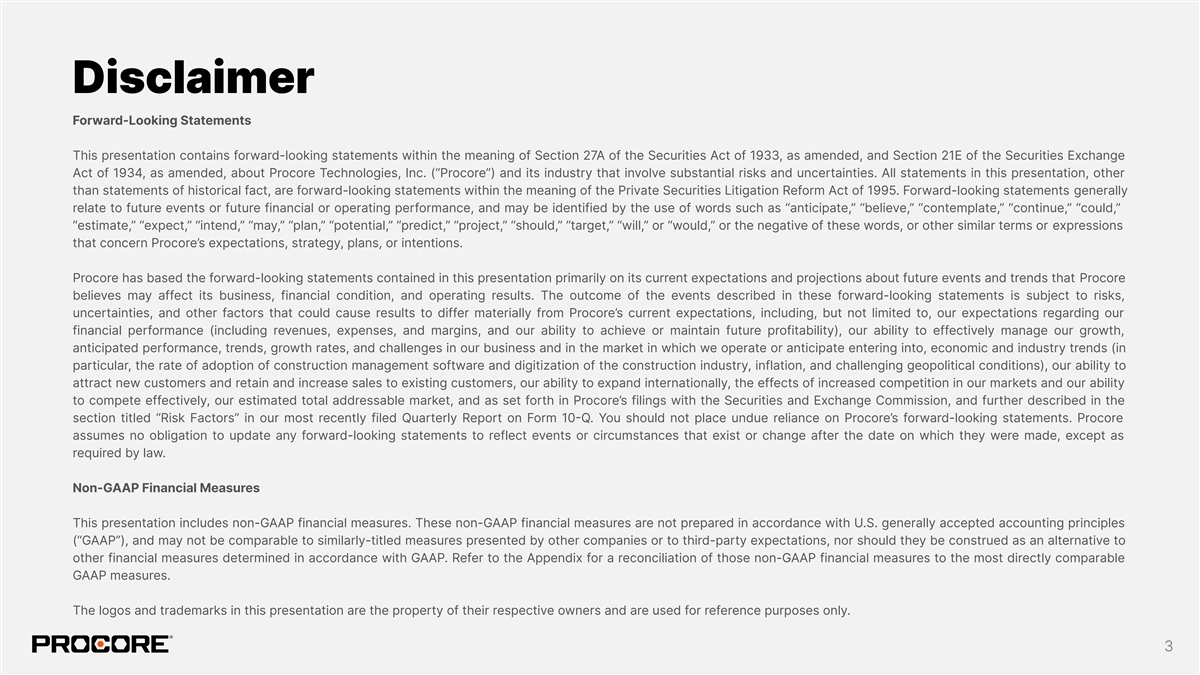 Disclaimer

Forward-Looking Statements

This presentation contains forward-looking statements within the meaning of Section 27A of the Securities Act of 1933, as amended, and Section 21E of the Securities Exchange Act of 1934, as amended, about Procore Technologies, Inc. ("Procore") and its industry that involve substantial risks and uncertainties. All statements in this presentation, other than statements of historical fact, are forward-looking statements within the meaning of the Private Securities Litigation Reform Act of 1995. Forward-looking statements generally relate to future events or future financial or operating performance, and may be identified by the use of words such as "anticipate," "believe," "contemplate," "continue," "could," "estimate," "expect," "intend," "may," "plan," "potential," "predict," "project," "should," "target," "will," or "would," or the negative of these words, or other similar terms or expressions that concern Procore's expectations, strategy, plans, or intentions.

Procore has based the forward-looking statements contained in this presentation primarily on its current expectations and projections about future events and trends that Procore believes may affect its business, financial condition, and operating results. The outcome of the events described in these forward-looking statements is subject to risks, uncertainties, and other factors that could cause results to differ materially from Procore's current expectations, including, but not limited to, our expectations regarding our financial performance (including revenues, expenses, and margins, and our ability to achieve or maintain future profitability), our ability to effectively manage our growth, anticipated performance, trends, growth rates, and challenges in our business and in the market in which we operate or anticipate entering into, economic and industry trends (in particular, the rate of adoption of construction management software and digitization of the construction industry, inflation, and challenging geopolitical conditions), our ability to attract new customers and retain and increase sales to existing customers, our ability to expand internationally, the effects of increased competition in our markets and our ability to compete effectively, our estimated total addressable market, and as set forth in Procore's filings with the Securities and Exchange Commission, and further described in the section titled "Risk Factors" in our most recently filed Quarterly Report on Form 10-Q. You should not place undue reliance on Procore's forward-looking statements. Procore assumes no obligation to update any forward-looking statements to reflect events or circumstances that exist or change after the date on which they were made, except as required by law.

Non-GAAP Financial Measures

This presentation includes non-GAAP financial measures. These non-GAAP financial measures are not prepared in accordance with U.S. generally accepted accounting principles ("GAAP"), and may not be comparable to similarly-titled measures presented by other companies or to third-party expectations, nor should they be construed as an alternative to other financial measures determined in accordance with GAAP. Refer to the Appendix for a reconciliation of those non-GAAP financial measures to the most directly comparable GAAP measures.

The logos and trademarks in this presentation are the property of their respective owners and are used for reference purposes only.

PROCORE®

3